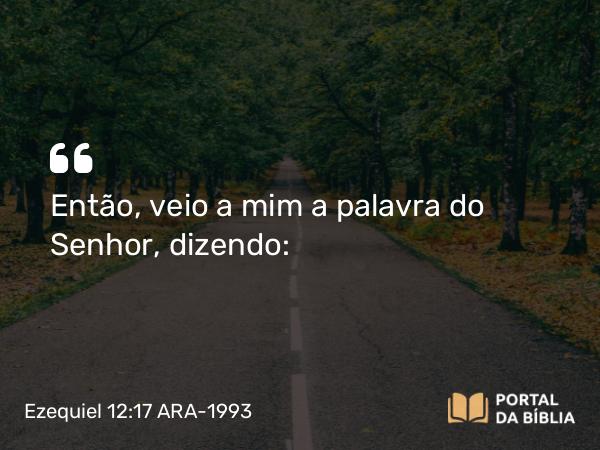 “

Então, veio a mim a palavra do Senhor, dizendo:

Ezequiel 12:17 ARA-1993

PORTAL DA BÍBLIA